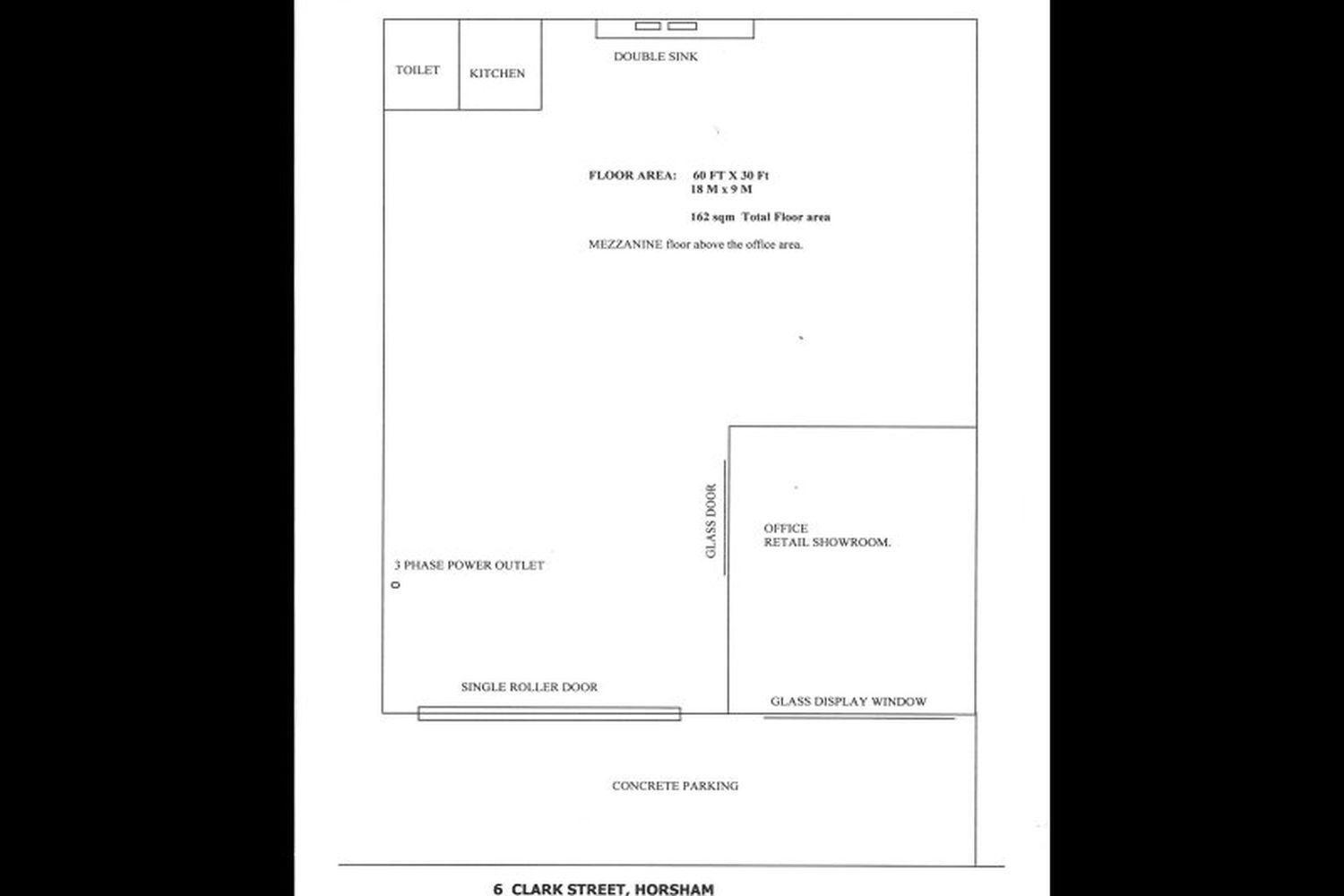 TOILET

KITCHEN

DOUBLE SINK

FLOOR AREA: 60 FT X 30 Ft
18 M x 9 M

162 sqm Total Floor area

MEZZANINE floor above the office area.

GLASS DOOR

OFFICE
RETAIL SHOWROOM.

3 PHASE POWER OUTLET

SINGLE ROLLER DOOR

GLASS DISPLAY WINDOW

CONCRETE PARKING

6 CLARK STREET, HORSHAM